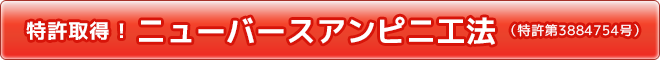 特許取得！ ニューバースアンピニ工法 （特許第3884754号）